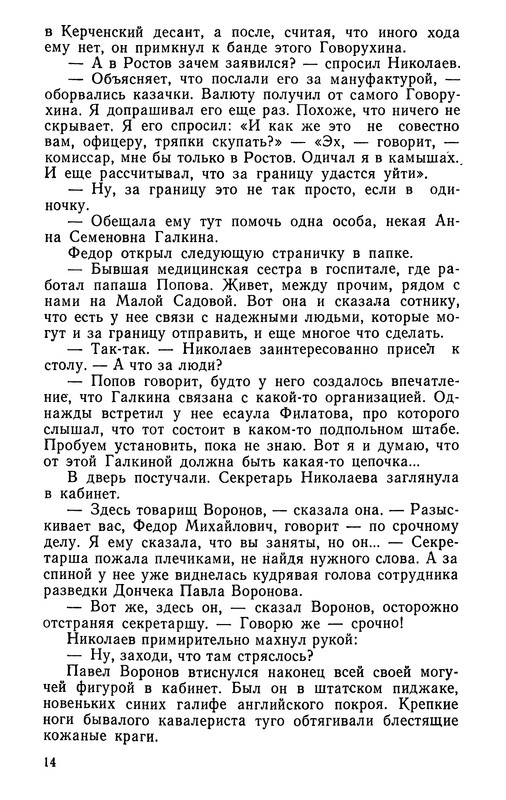 в Керченский десант, а после, считая, что иного хода ему нет, он примкнул к банде этого Говорухина.
— А в Ростов зачем заявился? — спросил Николаев.
— Объясняет, что послали его за мануфактурой, — оборвались казачки. Валюту получил от самого Говорухина. Я допрашивал его еще раз. Похоже, что ничего не скрывает. Я его спросил: «И как же это не совестно вам, офицеру, тряпки скупать?» — «Эх, — говорит, — комиссар, мне бы только в Ростов. Одичал я в камышах. И еще рассчитывал, что за границу удастся уйти».
— Ну, за границу это не так просто, если в одиночку.
— Обещала ему тут помочь одна особа, некая Анна Семеновна Галкина.
Федор открыл следующую страничку в папке.
— Бывшая медицинская сестра в госпитале, где работал папаша Попова. Живет, между прочим, рядом с нами на Малой Садовой. Вот она и сказала сотнику, что есть у нее связи с надежными людьми, которые могут и за границу отправить, и еще многое что сделать.
— Так-так. — Николаев заинтересованно присел к столу. — А что за люди?
— Попов говорит, будто у него создалось впечатление, что Галкина связана с какой-то организацией. Однажды встретил у нее есаула Филатова, про которого слышал, что тот состоит в каком-то подпольном штабе. Пробуем установить, пока не знаю. Вот я и думаю, что от этой Галкиной должна быть какая-то цепочка...
В дверь постучали. Секретарь Николаева заглянула в кабинет.
— Здесь товарищ Воронов, — сказала она. — Разыскивает вас, Федор Михайлович, говорит — по срочному делу. Я ему сказала, что вы заняты, но он... — Секретарша пожала плечиками, не найдя нужного слова. А за спиной у нее уже виднелась кудрявая голова сотрудника разведки Дончека Павла Воронова.
— Вот же, здесь он, — сказал Воронов, осторожно отстраняя секретаршу. — Говорю же — срочно!
Николаев примирительно махнул рукой:
— Ну, заходи, что там стряслось?
Павел Воронов втиснулся наконец всей своей могучей фигурой в кабинет. Был он в штатском пиджаке, новеньких синих галифе английского покроя. Крепкие ноги бывалого кавалериста туго обтягивали блестящие кожаные краги.

14